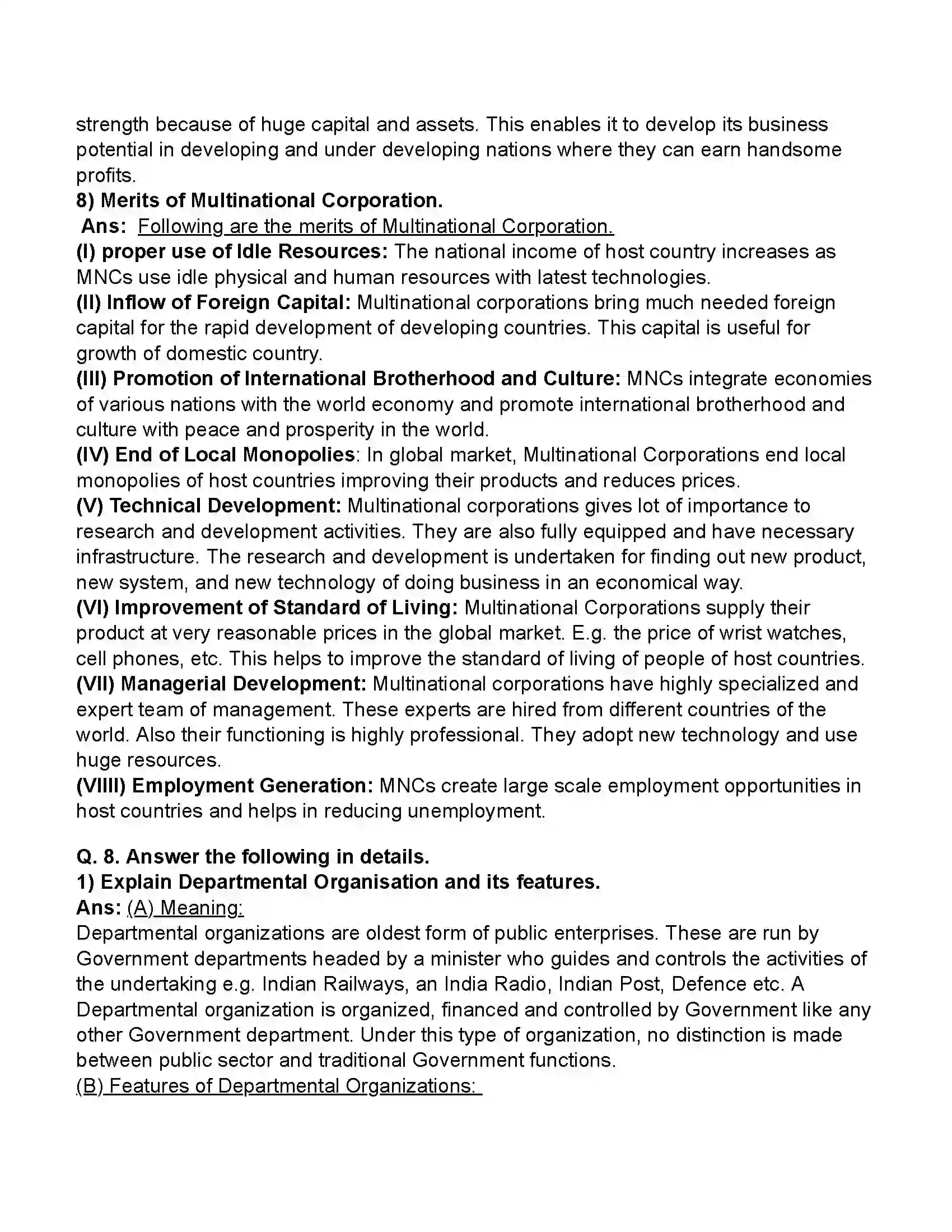 strength because of huge capital and assets. This enables it to develop its business potential in developing and under developing nations where they can earn handsome profits.

8) Merits of Multinational Corporation.

Ans: Following are the merits of Multinational Corporation.

(I) proper use of Idle Resources: The national income of host country increases as MNCs use idle physical and human resources with latest technologies.

(II) Inflow of Foreign Capital: Multinational corporations bring much needed foreign capital for the rapid development of developing countries. This capital is useful for growth of domestic country.

(III) Promotion of International Brotherhood and Culture: MNCs integrate economies of various nations with the world economy and promote international brotherhood and culture with peace and prosperity in the world.

(IV) End of Local Monopolies: In global market, Multinational Corporations end local monopolies of host countries improving their products and reduces prices.

(V) Technical Development: Multinational corporations gives lot of importance to research and development activities. They are also fully equipped and have necessary infrastructure. The research and development is undertaken for finding out new product, new system, and new technology of doing business in an economical way.

(VI) Improvement of Standard of Living: Multinational Corporations supply their product at very reasonable prices in the global market. E.g. the price of wrist watches, cell phones, etc. This helps to improve the standard of living of people of host countries.

(VII) Managerial Development: Multinational corporations have highly specialized and expert team of management. These experts are hired from different countries of the world. Also their functioning is highly professional. They adopt new technology and use huge resources.

(VIIII) Employment Generation: MNCs create large scale employment opportunities in host countries and helps in reducing unemployment.

Q. 8. Answer the following in details.

1) Explain Departmental Organisation and its features.

Ans: (A) Meaning:

Departmental organizations are oldest form of public enterprises. These are run by Government departments headed by a minister who guides and controls the activities of the undertaking e.g. Indian Railways, an India Radio, Indian Post, Defence etc. A Departmental organization is organized, financed and controlled by Government like any other Government department. Under this type of organization, no distinction is made between public sector and traditional Government functions.

(B) Features of Departmental Organizations: